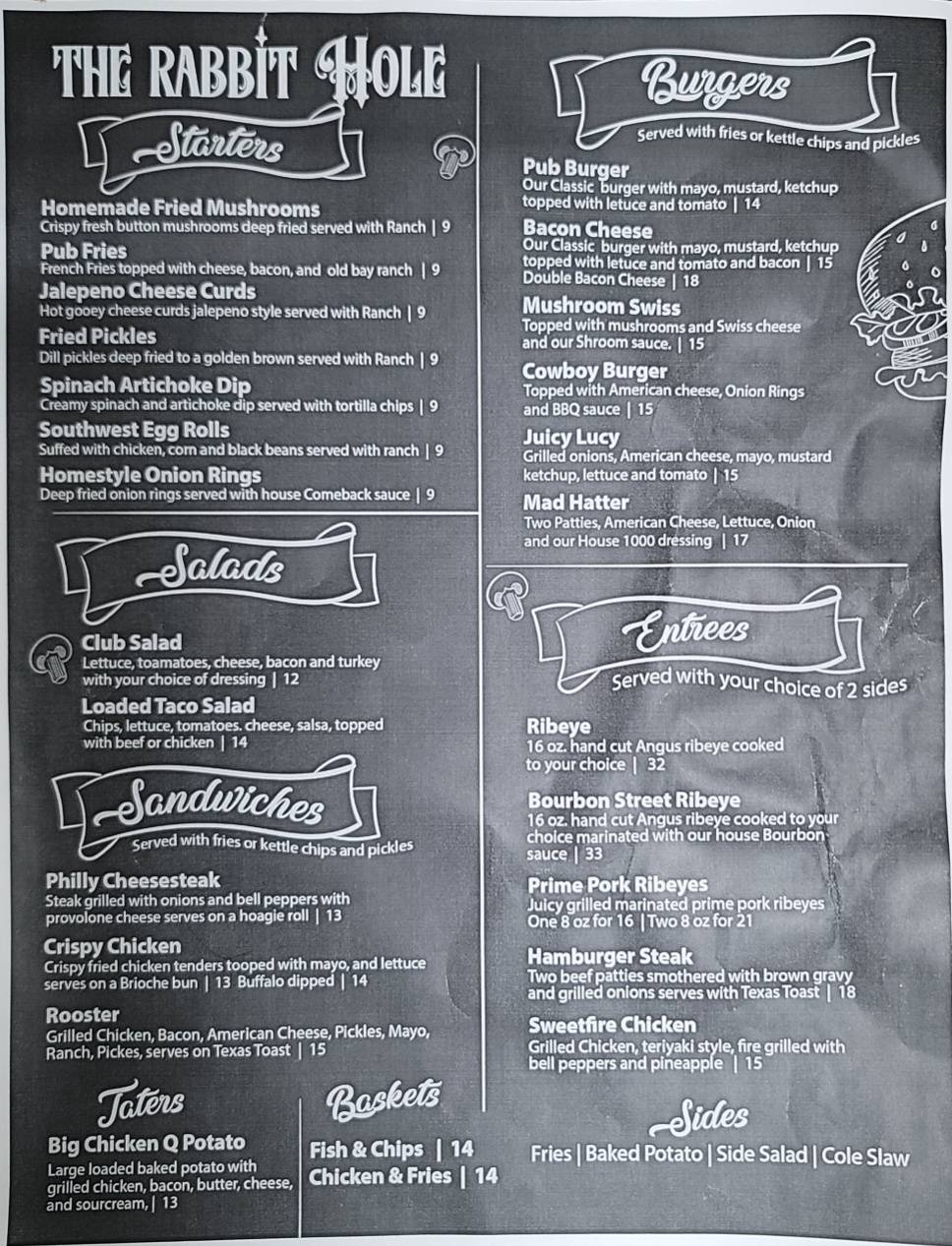 THE RABBIT HOLE

Starters

Homemade Fried Mushrooms
Crispy fresh button mushrooms deep fried served with Ranch | 9

Pub Fries
French Fries topped with cheese, bacon, and old bay ranch | 9

Jalepeno Cheese Curds
Hot gooey cheese curds jalepeno style served with Ranch | 9

Fried Pickles
Dill pickles deep fried to a golden brown served with Ranch | 9

Spinach Artichoke Dip
Creamy spinach and artichoke dip served with tortilla chips | 9

Southwest Egg Rolls
Suffed with chicken, corn and black beans served with ranch | 9

Homestyle Onion Rings
Deep fried onion rings served with house Comeback sauce | 9

Salads

Club Salad
Lettuce, toamatoes, cheese, bacon and turkey with your choice of dressing | 12

Loaded Taco Salad
Chips, lettuce, tomatoes. cheese, salsa, topped with beef or chicken | 14

Sandwiches
Served with fries or kettle chips and pickles

Philly Cheesesteak
Steak grilled with onions and bell peppers with provolone cheese serves on a hoagie roll | 13

Crispy Chicken
Crispy fried chicken tenders tooped with mayo, and lettuce serves on a Brioche bun | 13 Buffalo dipped | 14

Rooster
Grilled Chicken, Bacon, American Cheese, Pickles, Mayo, Ranch, Pickes, serves on Texas Toast | 15

Taters

Big Chicken Q Potato
Large loaded baked potato with grilled chicken, bacon, butter, cheese, and sourcream, | 13

Baskets

Fish & Chips | 14
Chicken & Fries | 14

Burgers
Served with fries or kettle chips and pickles

Pub Burger
Our Classic burger with mayo, mustard, ketchup topped with letuce and tomato | 14

Bacon Cheese
Our Classic burger with mayo, mustard, ketchup topped with letuce and tomato and bacon | 15
Double Bacon Cheese | 18

Mushroom Swiss
Topped with mushrooms and Swiss cheese and our Shroom sauce. | 15

Cowboy Burger
Topped with American cheese, Onion Rings and BBQ sauce | 15

Juicy Lucy
Grilled onions, American cheese, mayo, mustard ketchup, lettuce and tomato | 15

Mad Hatter
Two Patties, American Cheese, Lettuce, Onion and our House 1000 dressing | 17

Entrees
Served with your choice of 2 sides

Ribeye
16 oz. hand cut Angus ribeye cooked to your choice | 32

Bourbon Street Ribeye
16 oz. hand cut Angus ribeye cooked to your choice marinated with our house Bourbon sauce | 33

Prime Pork Ribeyes
Juicy grilled marinated prime pork ribeyes
One 8 oz for 16 | Two 8 oz for 21

Hamburger Steak
Two beef patties smothered with brown gravy and grilled onions serves with Texas Toast | 18

Sweetfire Chicken
Grilled Chicken, teriyaki style, fire grilled with bell peppers and pineapple | 15

Sides

Fries | Baked Potato | Side Salad | Cole Slaw